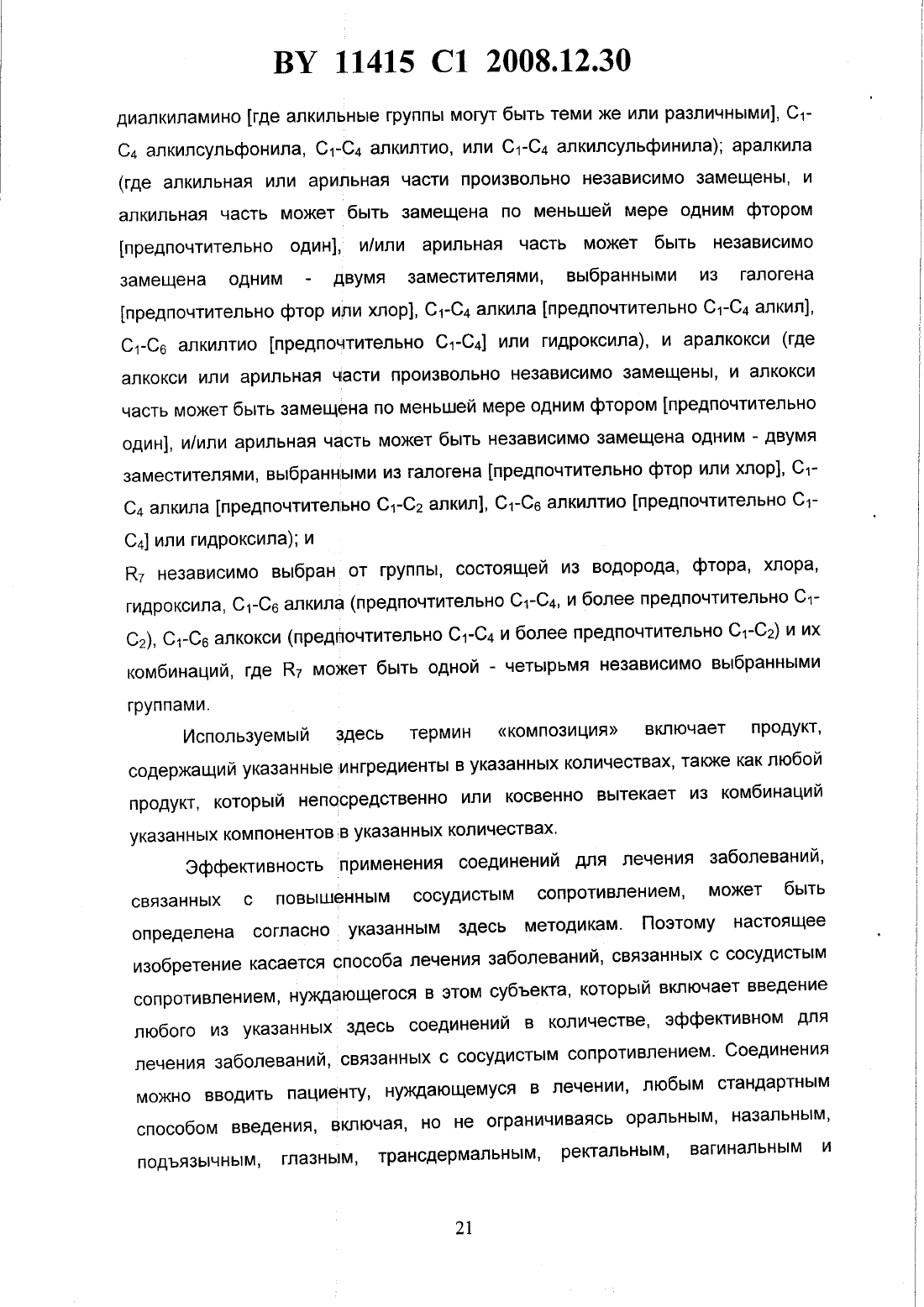 BY 11415 C1 2008.12.30

диалкиламино [где алкильные группы могут быть теми же или различными], $C_1$-$C_4$ алкилсульфонила, $C_1$-$C_4$ алкилтио, или $C_1$-$C_4$ алкилсульфинила); аралкила (где алкильная или арильная части произвольно независимо замещены, и алкильная часть может быть замещена по меньшей мере одним фтором [предпочтительно один], и/или арильная часть может быть независимо замещена одним - двумя заместителями, выбранными из галогена [предпочтительно фтор или хлор], $C_1$-$C_4$ алкила [предпочтительно $C_1$-$C_4$ алкил], $C_1$-$C_6$ алкилтио [предпочтительно $C_1$-$C_4$] или гидроксила), и аралкокси (где алкокси или арильная части произвольно независимо замещены, и алкокси часть может быть замещена по меньшей мере одним фтором [предпочтительно один], и/или арильная часть может быть независимо замещена одним - двумя заместителями, выбранными из галогена [предпочтительно фтор или хлор], $C_1$-$C_4$ алкила [предпочтительно $C_1$-$C_2$ алкил], $C_1$-$C_6$ алкилтио [предпочтительно $C_1$-$C_4$] или гидроксила); и

$R_7$ независимо выбран от группы, состоящей из водорода, фтора, хлора, гидроксила, $C_1$-$C_6$ алкила (предпочтительно $C_1$-$C_4$, и более предпочтительно $C_1$-$C_2$), $C_1$-$C_6$ алкокси (предпочтительно $C_1$-$C_4$ и более предпочтительно $C_1$-$C_2$) и их комбинаций, где $R_7$ может быть одной - четырьмя независимо выбранными группами.

Используемый здесь термин «композиция» включает продукт, содержащий указанные ингредиенты в указанных количествах, также как любой продукт, который непосредственно или косвенно вытекает из комбинаций указанных компонентов в указанных количествах.

Эффективность применения соединений для лечения заболеваний, связанных с повышенным сосудистым сопротивлением, может быть определена согласно указанным здесь методикам. Поэтому настоящее изобретение касается способа лечения заболеваний, связанных с сосудистым сопротивлением, нуждающегося в этом субъекта, который включает введение любого из указанных здесь соединений в количестве, эффективном для лечения заболеваний, связанных с сосудистым сопротивлением. Соединения можно вводить пациенту, нуждающемуся в лечении, любым стандартным способом введения, включая, но не ограничиваясь оральным, назальным, подъязычным, глазным, трансдермальным, ректальным, вагинальным и

21